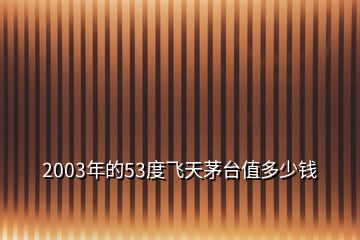 2003年的53度飞天茅台值多少钱